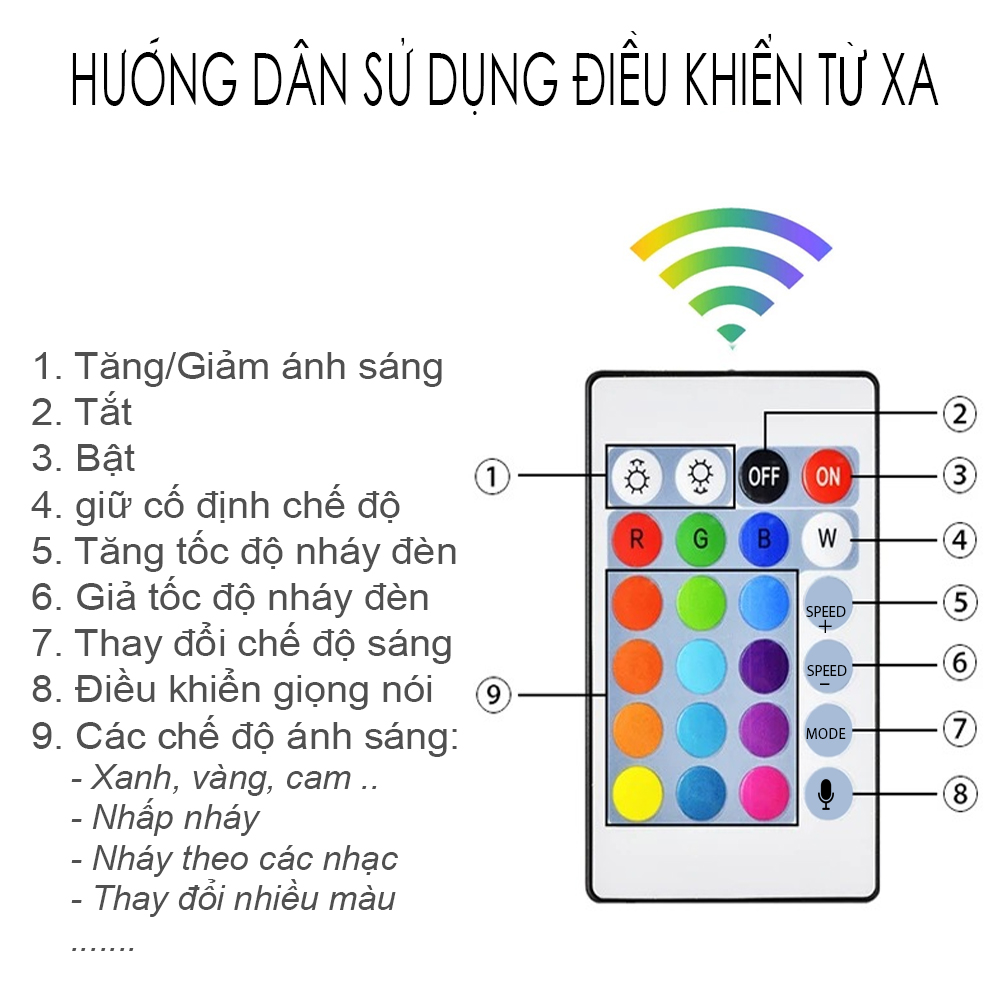 HƯỚNG DẪN SỬ DỤNG ĐIỀU KHIỂN TỪ XA

1. Tăng/Giảm ánh sáng
2. Tắt
3. Bật
4. giữ cố định chế độ
5. Tăng tốc độ nháy đèn
6. Giả tốc độ nháy đèn
7. Thay đổi chế độ sáng
8. Điều khiển giọng nói
9. Các chế độ ánh sáng:
- Xanh, vàng, cam ..
- Nhấp nháy
- Nháy theo các nhạc
- Thay đổi nhiều màu
.......

①
②
③
④
⑤
⑥
⑦
⑧
⑨

OFF
ON
R
G
B
W
SPEED +
SPEED −
MODE